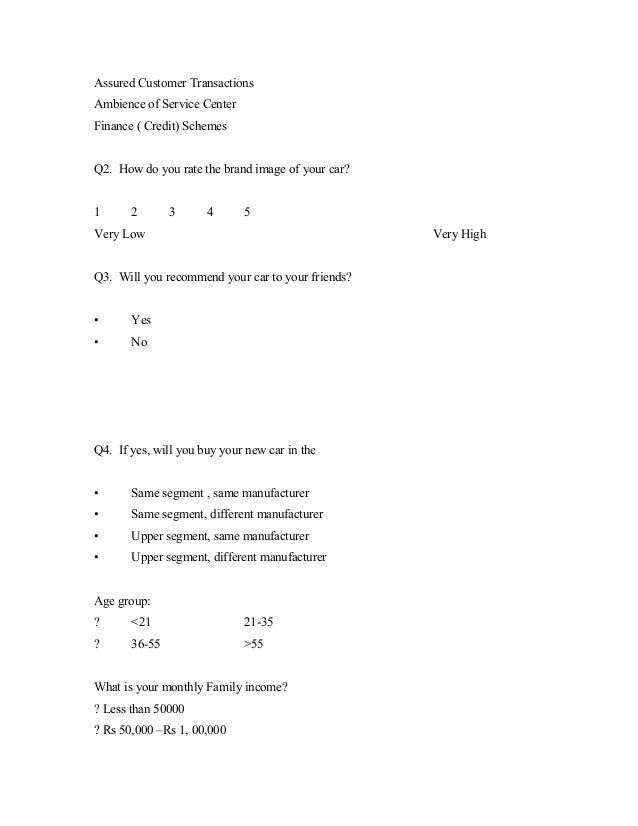 Assured Customer Transactions
Ambience of Service Center
Finance ( Credit) Schemes

Q2. How do you rate the brand image of your car?

1 2 3 4 5
Very Low Very High

Q3. Will you recommend your car to your friends?

• Yes
• No

Q4. If yes, will you buy your new car in the

• Same segment , same manufacturer
• Same segment, different manufacturer
• Upper segment, same manufacturer
• Upper segment, different manufacturer

Age group:
? <21 21-35
? 36-55 >55

What is your monthly Family income?
? Less than 50000
? Rs 50,000 –Rs 1, 00,000